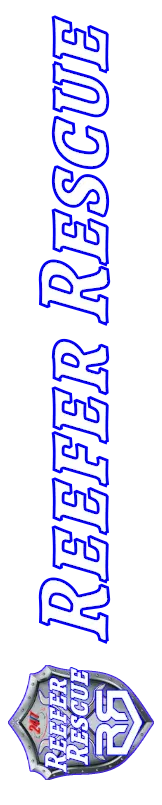 24/7
REEFER RESCUE
RS

REEFER RESCUE